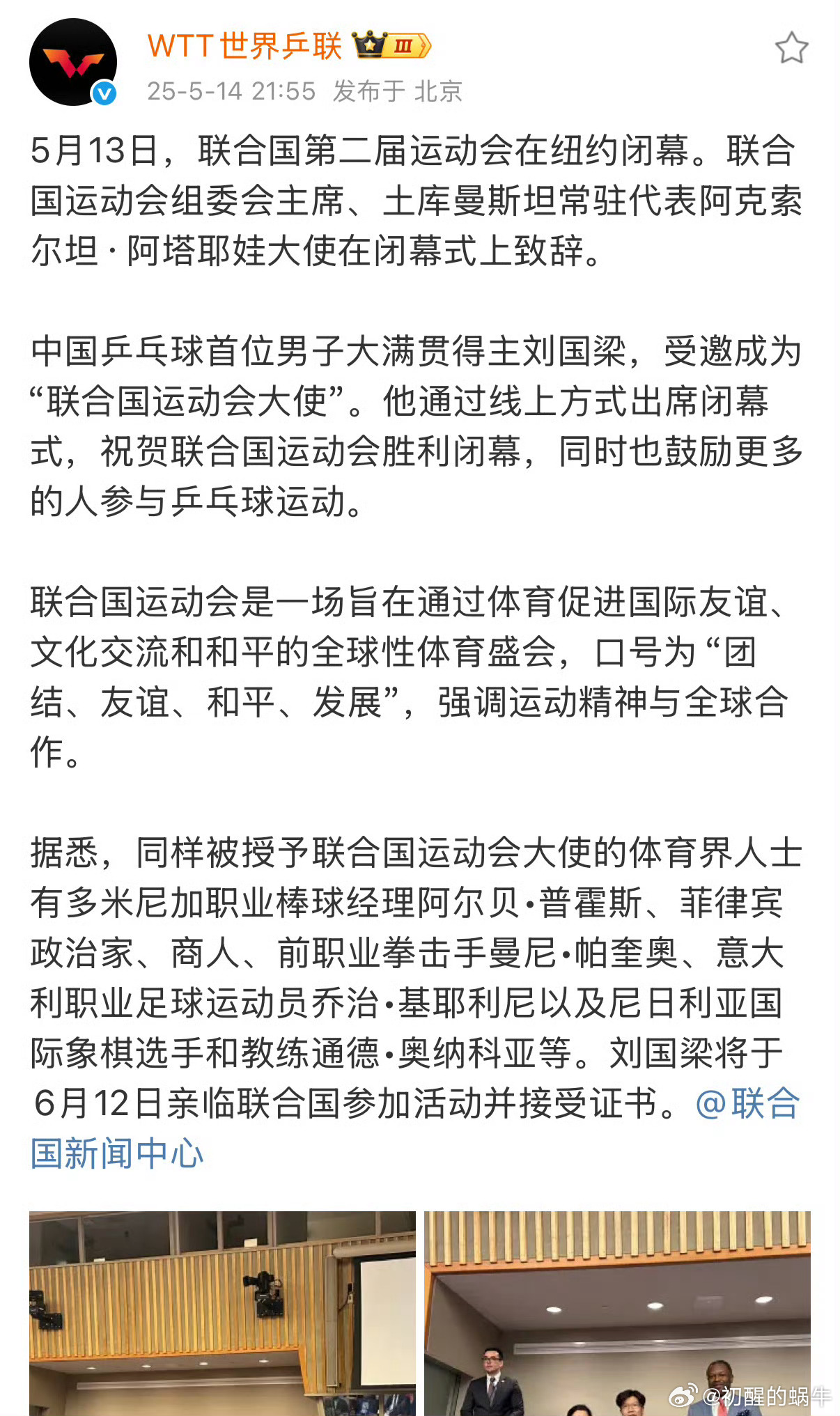 WTT世界乒联 III

25-5-14 21:55 发布于 北京

5月13日，联合国第二届运动会在纽约闭幕。联合国运动会组委会主席、土库曼斯坦常驻代表阿克索尔坦·阿塔耶娃大使在闭幕式上致辞。

中国乒乓球首位男子大满贯得主刘国梁，受邀成为“联合国运动会大使”。他通过线上方式出席闭幕式，祝贺联合国运动会胜利闭幕，同时也鼓励更多的人参与乒乓球运动。

联合国运动会是一场旨在通过体育促进国际友谊、文化交流和和平的全球性体育盛会，口号为“团结、友谊、和平、发展”，强调运动精神与全球合作。

据悉，同样被授予联合国运动会大使的体育界人士有多米尼加职业棒球经理阿尔贝•普霍斯、菲律宾政治家、商人、前职业拳击手曼尼•帕奎奥、意大利职业足球运动员乔治•基耶利尼以及尼日利亚国际象棋选手和教练通德•奥纳科亚等。刘国梁将于6月12日亲临联合国参加活动并接受证书。@联合国新闻中心

@初醒的蜗牛